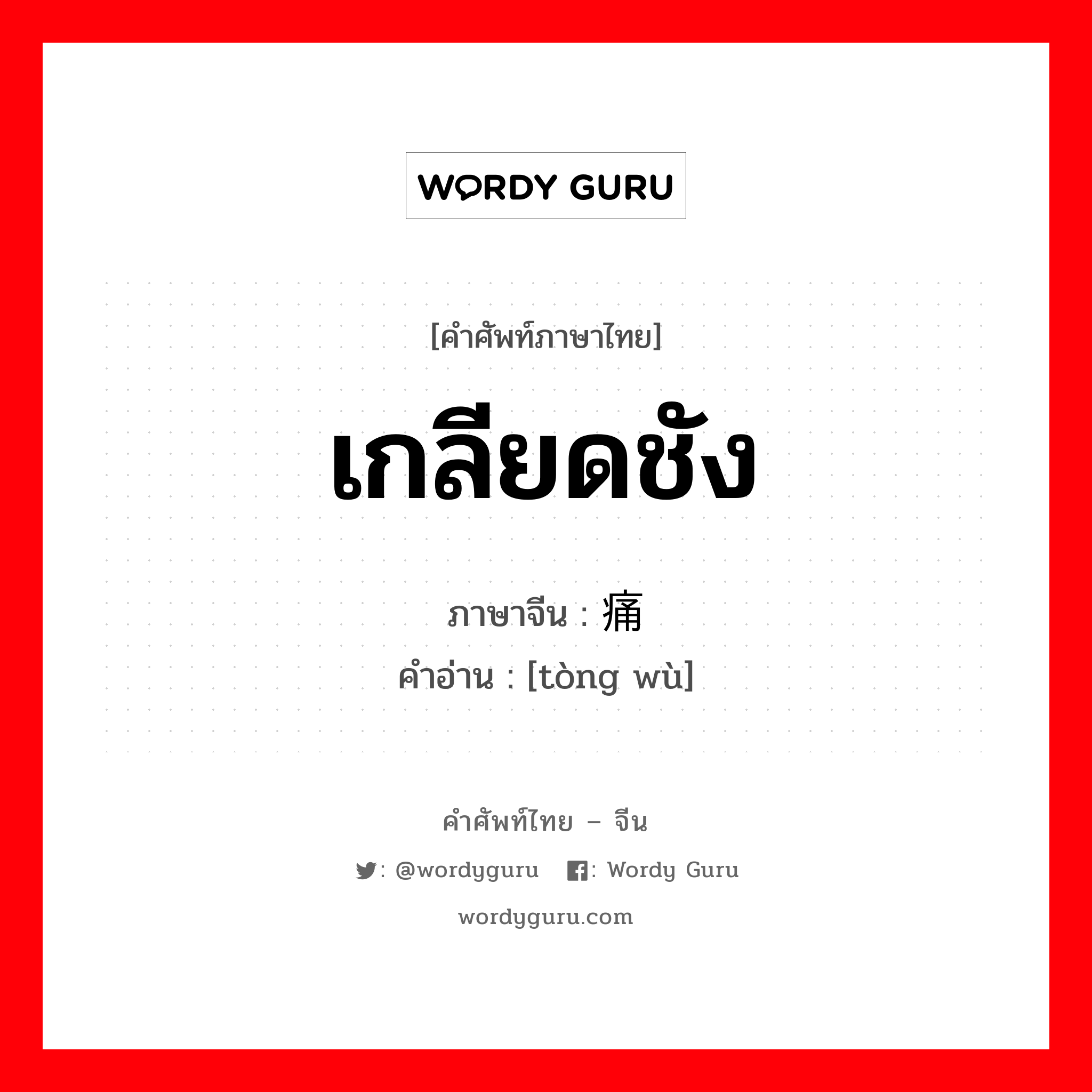 WORDY GURU

[คำศัพท์ภาษาไทย]

เกลียดชัง

ภาษาจีน : 痛

คำอ่าน : [tòng wù]

คำศัพท์ไทย – จีน

: @wordyguru : Wordy Guru

wordyguru.com